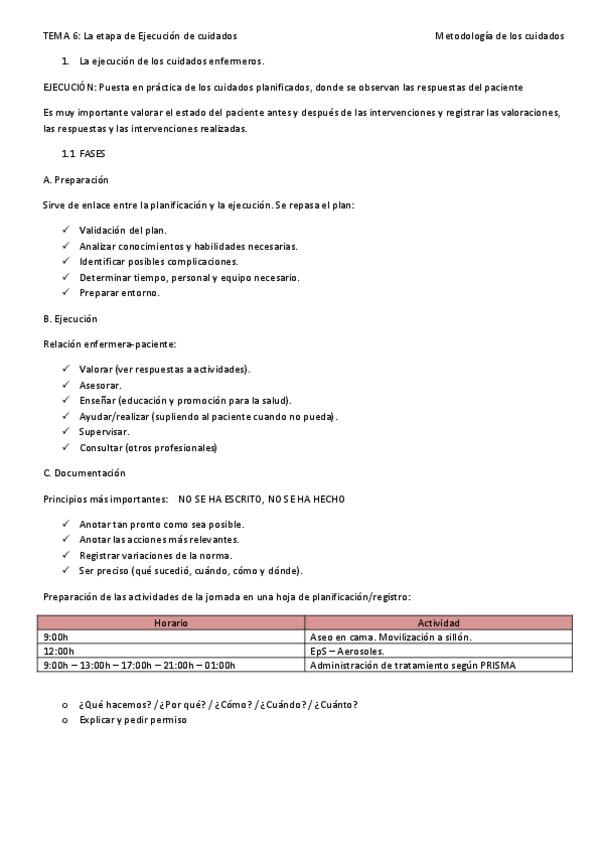 TEMA 6: La etapa de Ejecución de cuidados                Metodología de los cuidados

1. La ejecución de los cuidados enfermeros.

EJECUCIÓN: Puesta en práctica de los cuidados planificados, donde se observan las respuestas del paciente

Es muy importante valorar el estado del paciente antes y después de las intervenciones y registrar las valoraciones, las respuestas y las intervenciones realizadas.

1.1 FASES

A. Preparación

Sirve de enlace entre la planificación y la ejecución. Se repasa el plan:

✓ Validación del plan.
✓ Analizar conocimientos y habilidades necesarias.
✓ Identificar posibles complicaciones.
✓ Determinar tiempo, personal y equipo necesario.
✓ Preparar entorno.

B. Ejecución

Relación enfermera-paciente:

✓ Valorar (ver respuestas a actividades).
✓ Asesorar.
✓ Enseñar (educación y promoción para la salud).
✓ Ayudar/realizar (supliendo al paciente cuando no pueda).
✓ Supervisar.
✓ Consultar (otros profesionales)

C. Documentación

Principios más importantes: NO SE HA ESCRITO, NO SE HA HECHO

✓ Anotar tan pronto como sea posible.
✓ Anotar las acciones más relevantes.
✓ Registrar variaciones de la norma.
✓ Ser preciso (qué sucedió, cuándo, cómo y dónde).

Preparación de las actividades de la jornada en una hoja de planificación/registro:

| Horario | Actividad |
|---|---|
| 9:00h | Aseo en cama. Movilización a sillón. |
| 12:00h | EpS – Aerosoles. |
| 9:00h – 13:00h – 17:00h – 21:00h – 01:00h | Administración de tratamiento según PRISMA |

o ¿Qué hacemos? / ¿Por qué? / ¿Cómo? / ¿Cuándo? / ¿Cuánto?
o Explicar y pedir permiso